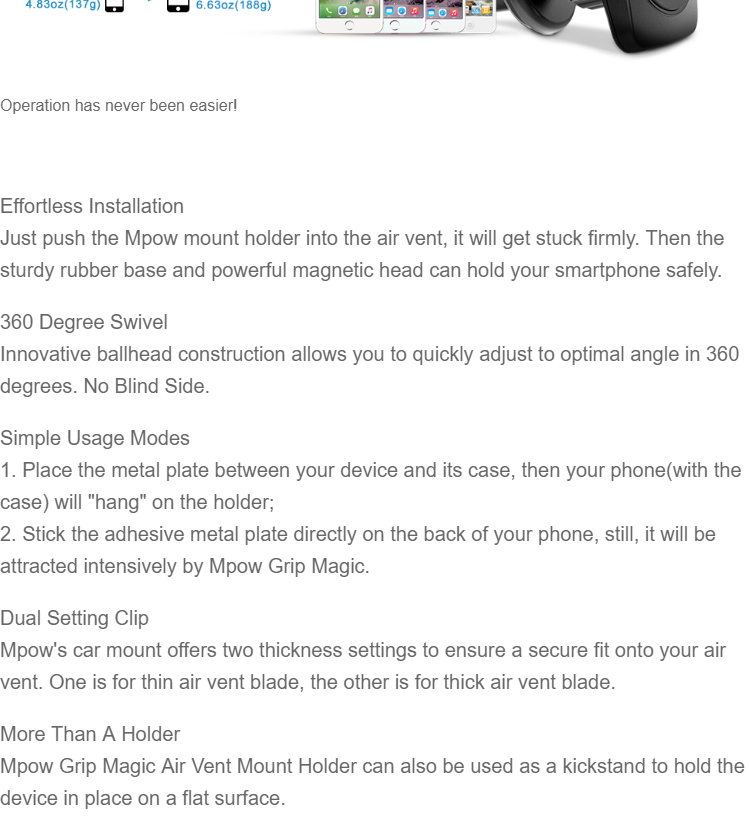 4.83oz(137g) 6.63oz(188g)

Operation has never been easier!

Effortless Installation
Just push the Mpow mount holder into the air vent, it will get stuck firmly. Then the sturdy rubber base and powerful magnetic head can hold your smartphone safely.

360 Degree Swivel
Innovative ballhead construction allows you to quickly adjust to optimal angle in 360 degrees. No Blind Side.

Simple Usage Modes
1. Place the metal plate between your device and its case, then your phone(with the case) will "hang" on the holder;
2. Stick the adhesive metal plate directly on the back of your phone, still, it will be attracted intensively by Mpow Grip Magic.

Dual Setting Clip
Mpow's car mount offers two thickness settings to ensure a secure fit onto your air vent. One is for thin air vent blade, the other is for thick air vent blade.

More Than A Holder
Mpow Grip Magic Air Vent Mount Holder can also be used as a kickstand to hold the device in place on a flat surface.